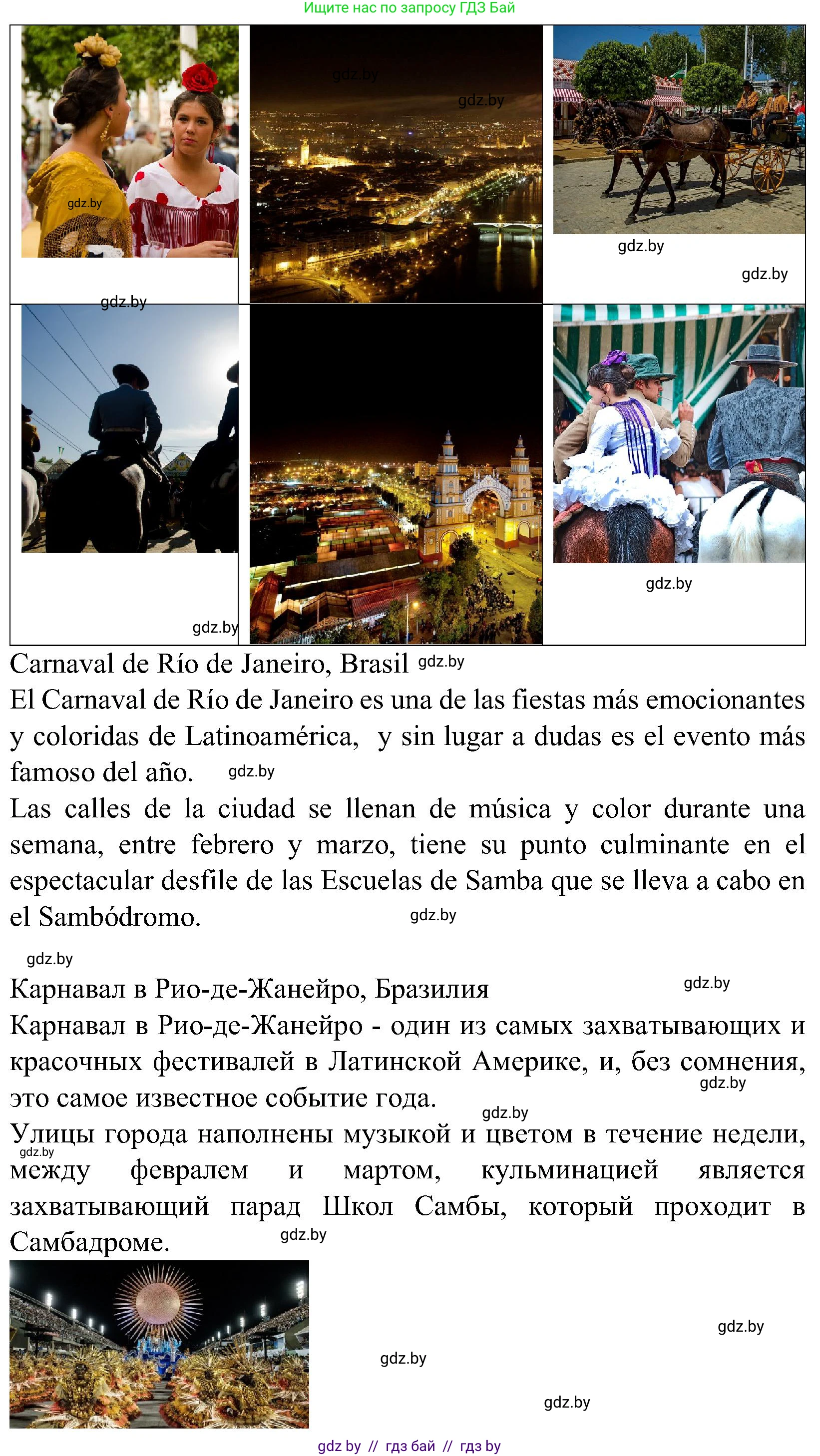 Ищите нас по запросу ГДЗ Бай

gdz.by gdz.by gdz.by gdz.by gdz.by gdz.by gdz.by gdz.by

Carnaval de Río de Janeiro, Brasil gdz.by

El Carnaval de Río de Janeiro es una de las fiestas más emocionantes y coloridas de Latinoamérica, y sin lugar a dudas es el evento más famoso del año. gdz.by

Las calles de la ciudad se llenan de música y color durante una semana, entre febrero y marzo, tiene su punto culminante en el espectacular desfile de las Escuelas de Samba que se lleva a cabo en el Sambódromo. gdz.by

gdz.by

Карнавал в Рио-де-Жанейро, Бразилия gdz.by

Карнавал в Рио-де-Жанейро - один из самых захватывающих и красочных фестивалей в Латинской Америке, и, без сомнения, это самое известное событие года. gdz.by

gdz.by

Улицы города наполнены музыкой и цветом в течение недели, gdz.by между февралем и мартом, кульминацией является захватывающий парад Школ Самбы, который проходит в Самбадроме. gdz.by

gdz.by gdz.by gdz.by

gdz by // гдз бай // гдз by